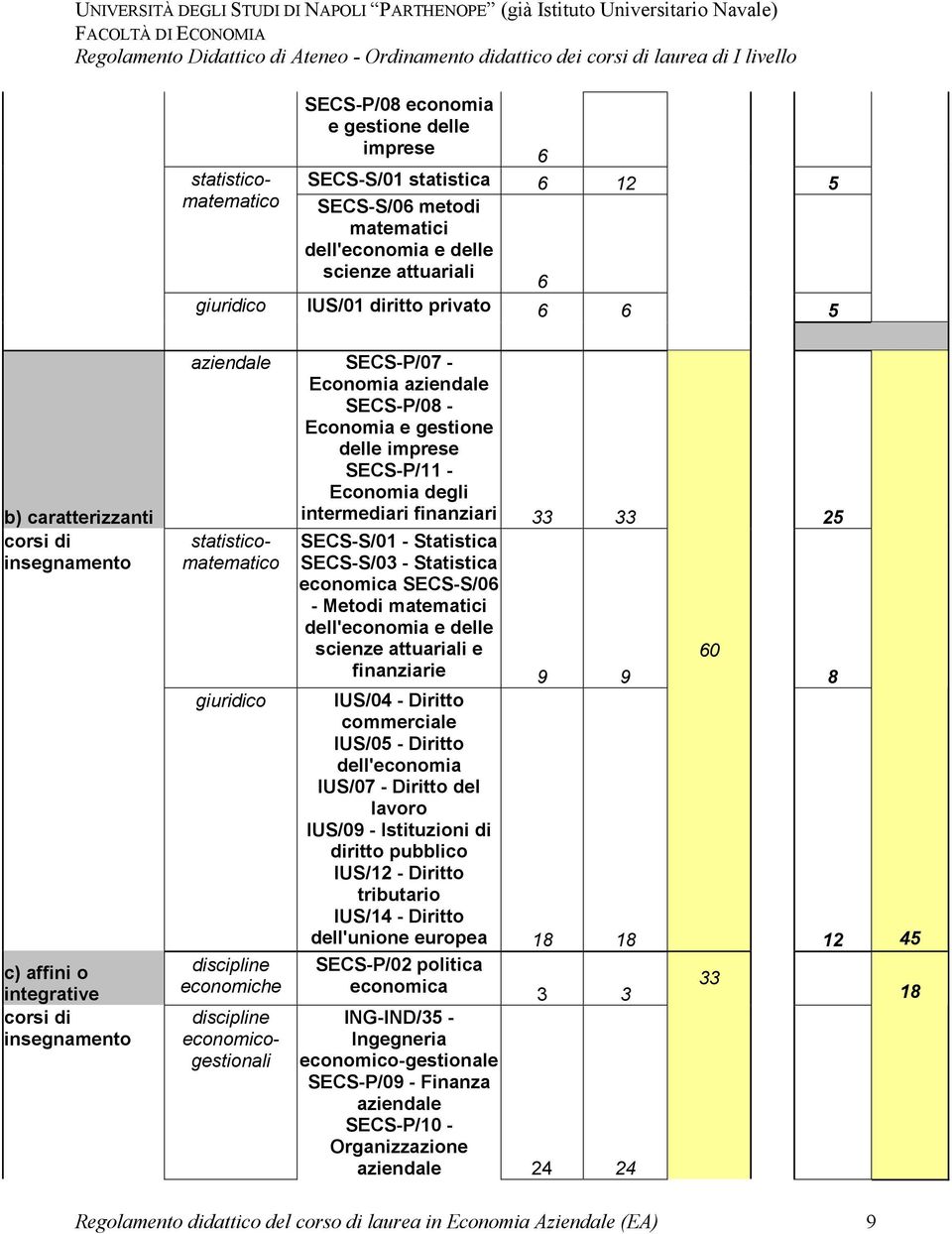 UNIVERSITÀ DEGLI STUDI DI NAPOLI "PARTHENOPE" (già Istituto Universitario Navale)
FACOLTÀ DI ECONOMIA
Regolamento Didattico di Ateneo - Ordinamento didattico dei corsi di laurea di I livello

| | | | | | | | |
|---|---|---|---|---|---|---|---|
| | | SECS-P/08 economia e gestione delle imprese | 6 | | | | |
| | statistico-matematico | SECS-S/01 statistica | 6 | 12 | | 5 | |
| | | SECS-S/06 metodi matematici dell'economia e delle scienze attuariali | 6 | | | | |
| | giuridico | IUS/01 diritto privato | 6 | 6 | | 5 | |
| b) caratterizzanti corsi di insegnamento | aziendale | SECS-P/07 - Economia aziendale SECS-P/08 - Economia e gestione delle imprese SECS-P/11 - Economia degli intermediari finanziari | 33 | 33 | 60 | 25 | 45 |
| | statistico-matematico | SECS-S/01 - Statistica SECS-S/03 - Statistica economica SECS-S/06 - Metodi matematici dell'economia e delle scienze attuariali e finanziarie | 9 | 9 | | 8 | |
| | giuridico | IUS/04 - Diritto commerciale IUS/05 - Diritto dell'economia IUS/07 - Diritto del lavoro IUS/09 - Istituzioni di diritto pubblico IUS/12 - Diritto tributario IUS/14 - Diritto dell'unione europea | 18 | 18 | | 12 | |
| c) affini o integrative corsi di insegnamento | discipline economiche | SECS-P/02 politica economica | 3 | 3 | 33 | | 18 |
| | discipline economico-gestionali | ING-IND/35 - Ingegneria economico-gestionale SECS-P/09 - Finanza aziendale SECS-P/10 - Organizzazione aziendale | 24 | 24 | | | |

Regolamento didattico del corso di laurea in Economia Aziendale (EA) 9